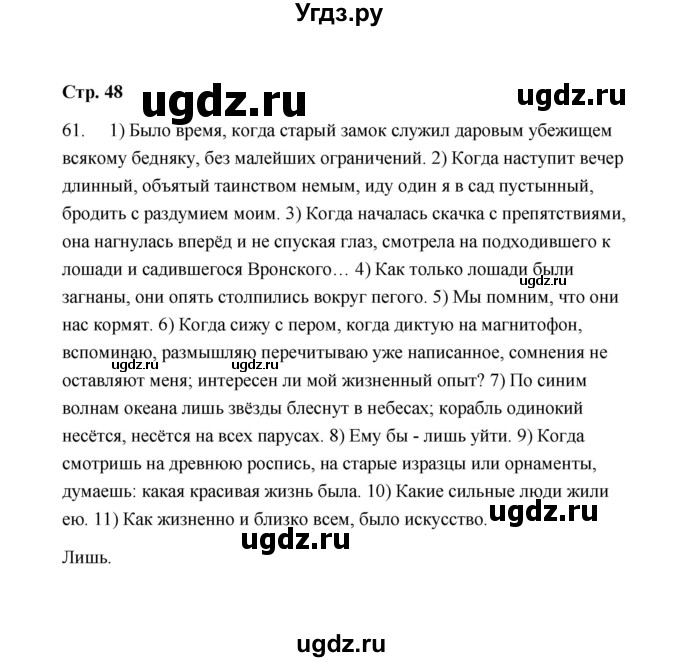 Угдз.ру

Стр. 48 ugdz.ru ugdz.ru

61. 1) Было время, когда старый замок служил даровым убежищем всякому бедняку, без малейших ограничений. 2) Когда наступит вечер длинный, объятый таинством немым, иду один я в сад пустынный, бродить с раздумием моим. 3) Когда началась скачка с препятствиями, она нагнулась вперёд и не спуская глаз, смотрела на подходившего к лошади и садившегося Вронского… 4) Как только лошади были загнаны, они опять столпились вокруг пегого. 5) Мы помним, что они нас кормят. 6) Когда сижу с пером, когда диктую на магнитофон, вспоминаю, размышляю перечитываю уже написанное, сомнения не оставляют меня; интересен ли мой жизненный опыт? 7) По синим волнам океана лишь звёзды блеснут в небесах; корабль одинокий несётся, несётся на всех парусах. 8) Ему бы - лишь уйти. 9) Когда смотришь на древнюю роспись, на старые изразцы или орнаменты, думаешь: какая красивая жизнь была. 10) Какие сильные люди жили ею. 11) Как жизненно и близко всем, было искусство.

ugdz.ru ugdz.ru ugdz.ru ugdz.ru ugdz.ru

Лишь.

ugdz.ru